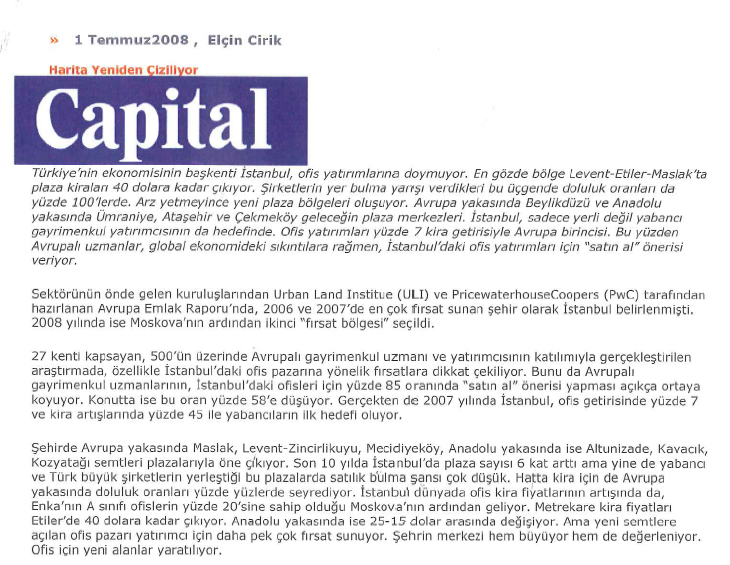 » 1 Temmuz2008 , Elçin Cirik

Harita Yeniden Çiziliyor

Capital

Türkiye'nin ekonomisinin başkenti İstanbul, ofis yatırımlarına doymuyor. En gözde bölge Levent-Etiler-Maslak'ta plaza kiraları 40 dolara kadar çıkıyor. Şirketlerin yer bulma yarışı verdikleri bu üçgende doluluk oranları da yüzde 100'lerde. Arz yetmeyince yeni plaza bölgeleri oluşuyor. Avrupa yakasında Beylikdüzü ve Anadolu yakasında Ümraniye, Ataşehir ve Çekmeköy geleceğin plaza merkezleri. İstanbul, sadece yerli değil yabancı gayrimenkul yatırımcısının da hedefinde. Ofis yatırımları yüzde 7 kira getirisiyle Avrupa birincisi. Bu yüzden Avrupalı uzmanlar, global ekonomideki sıkıntılara rağmen, İstanbul'daki ofis yatırımları için "satın al" önerisi veriyor.

Sektörünün önde gelen kuruluşlarından Urban Land Institute (ULI) ve PricewaterhouseCoopers (PwC) tarafından hazırlanan Avrupa Emlak Raporu'nda, 2006 ve 2007'de en çok fırsat sunan şehir olarak İstanbul belirlenmişti. 2008 yılında ise Moskova'nın ardından ikinci "fırsat bölgesi" seçildi.

27 kenti kapsayan, 500'ün üzerinde Avrupalı gayrimenkul uzmanı ve yatırımcısının katılımıyla gerçekleştirilen araştırmada, özellikle İstanbul'daki ofis pazarına yönelik fırsatlara dikkat çekiliyor. Bunu da Avrupalı gayrimenkul uzmanlarının, İstanbul'daki ofisleri için yüzde 85 oranında "satın al" önerisi yapması açıkça ortaya koyuyor. Konutta ise bu oran yüzde 58'e düşüyor. Gerçekten de 2007 yılında İstanbul, ofis getirisinde yüzde 7 ve kira artışlarında yüzde 45 ile yabancıların ilk hedefi oluyor.

Şehirde Avrupa yakasında Maslak, Levent-Zincirlikuyu, Mecidiyeköy, Anadolu yakasında ise Altunizade, Kavacık, Kozyatağı semtleri plazalarıyla öne çıkıyor. Son 10 yılda İstanbul'da plaza sayısı 6 kat arttı ama yine de yabancı ve Türk büyük şirketlerin yerleştiği bu plazalarda satılık bulma şansı çok düşük. Hatta kira için de Avrupa yakasında doluluk oranları yüzde yüzlerde seyrediyor. İstanbul dünyada ofis kira fiyatlarının artışında da, Enka'nın A sınıfı ofislerin yüzde 20'sine sahip olduğu Moskova'nın ardından geliyor. Metrekare kira fiyatları Etiler'de 40 dolara kadar çıkıyor. Anadolu yakasında ise 25-15 dolar arasında değişiyor. Ama yeni semtlere açılan ofis pazarı yatırımcı için daha pek çok fırsat sunuyor. Şehrin merkezi hem büyüyor hem de değerleniyor. Ofis için yeni alanlar yaratılıyor.